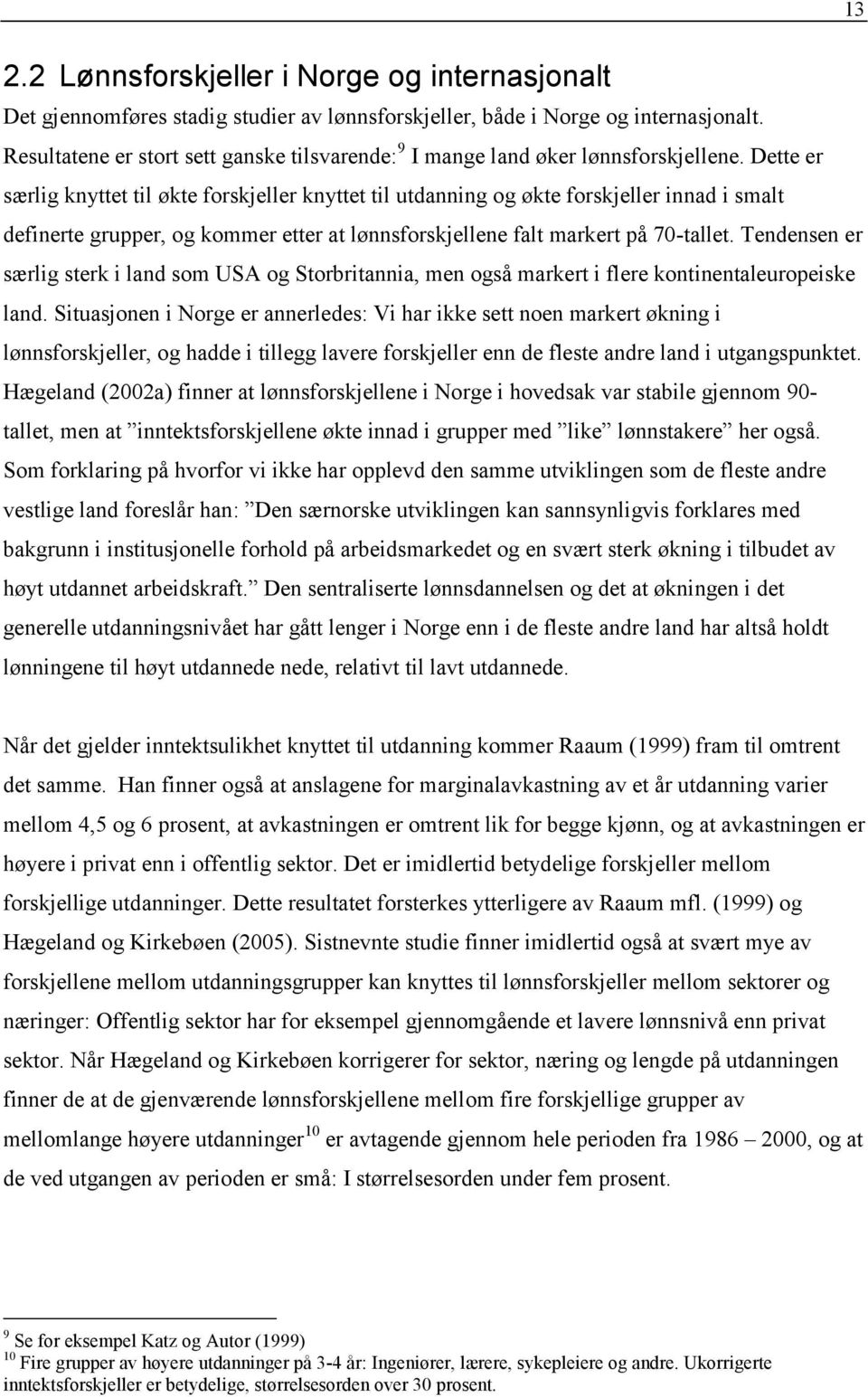 13

2.2 Lønnsforskjeller i Norge og internasjonalt

Det gjennomføres stadig studier av lønnsforskjeller, både i Norge og internasjonalt. Resultatene er stort sett ganske tilsvarende:$^9$ I mange land øker lønnsforskjellene. Dette er særlig knyttet til økte forskjeller knyttet til utdanning og økte forskjeller innad i smalt definerte grupper, og kommer etter at lønnsforskjellene falt markert på 70-tallet. Tendensen er særlig sterk i land som USA og Storbritannia, men også markert i flere kontinentaleuropeiske land. Situasjonen i Norge er annerledes: Vi har ikke sett noen markert økning i lønnsforskjeller, og hadde i tillegg lavere forskjeller enn de fleste andre land i utgangspunktet. Hægeland (2002a) finner at lønnsforskjellene i Norge i hovedsak var stabile gjennom 90-tallet, men at ”inntektsforskjellene økte innad i grupper med ”like” lønnstakere” her også. Som forklaring på hvorfor vi ikke har opplevd den samme utviklingen som de fleste andre vestlige land foreslår han: ”Den særnorske utviklingen kan sannsynligvis forklares med bakgrunn i institusjonelle forhold på arbeidsmarkedet og en svært sterk økning i tilbudet av høyt utdannet arbeidskraft.” Den sentraliserte lønnsdannelsen og det at økningen i det generelle utdanningsnivået har gått lenger i Norge enn i de fleste andre land har altså holdt lønningene til høyt utdannede nede, relativt til lavt utdannede.

Når det gjelder inntektsulikhet knyttet til utdanning kommer Raaum (1999) fram til omtrent det samme. Han finner også at anslagene for marginalavkastning av et år utdanning varier mellom 4,5 og 6 prosent, at avkastningen er omtrent lik for begge kjønn, og at avkastningen er høyere i privat enn i offentlig sektor. Det er imidlertid betydelige forskjeller mellom forskjellige utdanninger. Dette resultatet forsterkes ytterligere av Raaum mfl. (1999) og Hægeland og Kirkebøen (2005). Sistnevnte studie finner imidlertid også at svært mye av forskjellene mellom utdanningsgrupper kan knyttes til lønnsforskjeller mellom sektorer og næringer: Offentlig sektor har for eksempel gjennomgående et lavere lønnsnivå enn privat sektor. Når Hægeland og Kirkebøen korrigerer for sektor, næring og lengde på utdanningen finner de at de gjenværende lønnsforskjellene mellom fire forskjellige grupper av mellomlange høyere utdanninger$^{10}$ er avtagende gjennom hele perioden fra 1986 – 2000, og at de ved utgangen av perioden er små: I størrelsesorden under fem prosent.

$^9$ Se for eksempel Katz og Autor (1999)
$^{10}$ Fire grupper av høyere utdanninger på 3-4 år: Ingeniører, lærere, sykepleiere og andre. Ukorrigerte inntektsforskjeller er betydelige, størrelsesorden over 30 prosent.